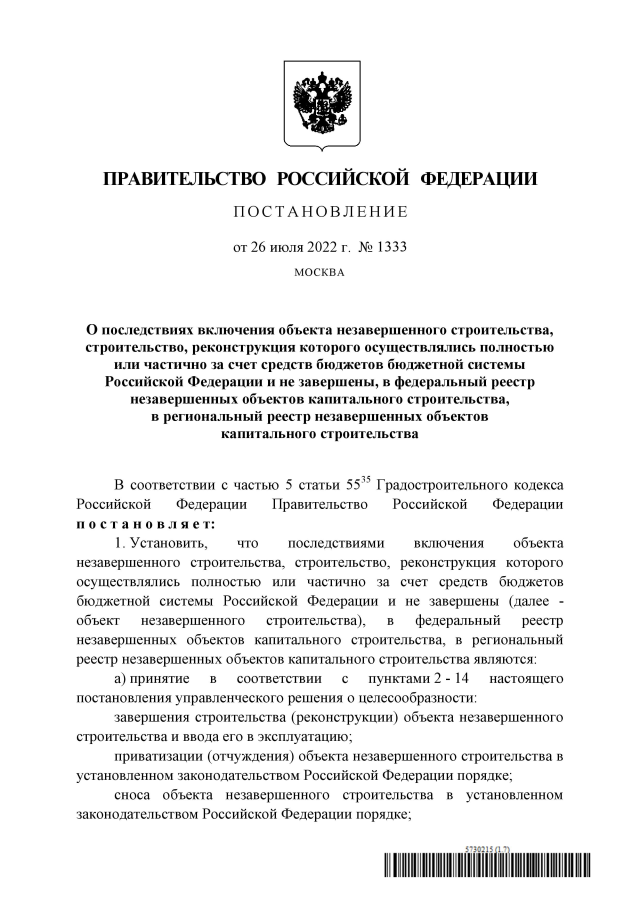 ПРАВИТЕЛЬСТВО РОССИЙСКОЙ ФЕДЕРАЦИИ

ПОСТАНОВЛЕНИЕ

от 26 июля 2022 г. № 1333

МОСКВА

О последствиях включения объекта незавершенного строительства, строительство, реконструкция которого осуществлялись полностью или частично за счет средств бюджетов бюджетной системы Российской Федерации и не завершены, в федеральный реестр незавершенных объектов капитального строительства, в региональный реестр незавершенных объектов капитального строительства

В соответствии с частью 5 статьи $55^{35}$ Градостроительного кодекса Российской Федерации Правительство Российской Федерации постановляет:

1. Установить, что последствиями включения объекта незавершенного строительства, строительство, реконструкция которого осуществлялись полностью или частично за счет средств бюджетов бюджетной системы Российской Федерации и не завершены (далее - объект незавершенного строительства), в федеральный реестр незавершенных объектов капитального строительства, в региональный реестр незавершенных объектов капитального строительства являются:

а) принятие в соответствии с пунктами 2 - 14 настоящего постановления управленческого решения о целесообразности:

завершения строительства (реконструкции) объекта незавершенного строительства и ввода его в эксплуатацию;

приватизации (отчуждения) объекта незавершенного строительства в установленном законодательством Российской Федерации порядке;

сноса объекта незавершенного строительства в установленном законодательством Российской Федерации порядке;

5730215 (1.7)